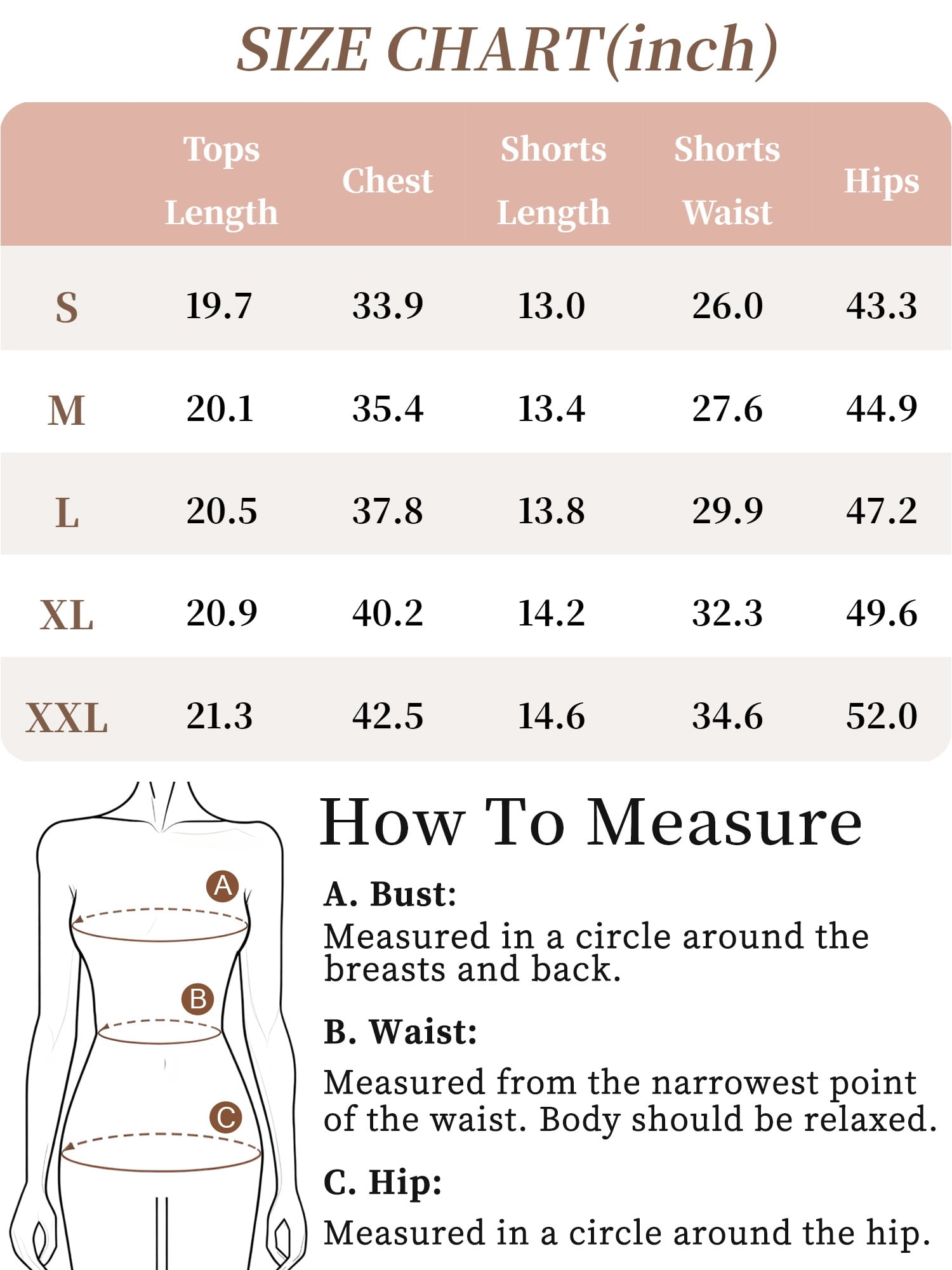 SIZE CHART(inch)

| | Tops Length | Chest | Shorts Length | Shorts Waist | Hips |
|---|---|---|---|---|---|
| S | 19.7 | 33.9 | 13.0 | 26.0 | 43.3 |
| M | 20.1 | 35.4 | 13.4 | 27.6 | 44.9 |
| L | 20.5 | 37.8 | 13.8 | 29.9 | 47.2 |
| XL | 20.9 | 40.2 | 14.2 | 32.3 | 49.6 |
| XXL | 21.3 | 42.5 | 14.6 | 34.6 | 52.0 |

A
B
C

How To Measure

A. Bust:
Measured in a circle around the breasts and back.

B. Waist:
Measured from the narrowest point of the waist. Body should be relaxed.

C. Hip:
Measured in a circle around the hip.